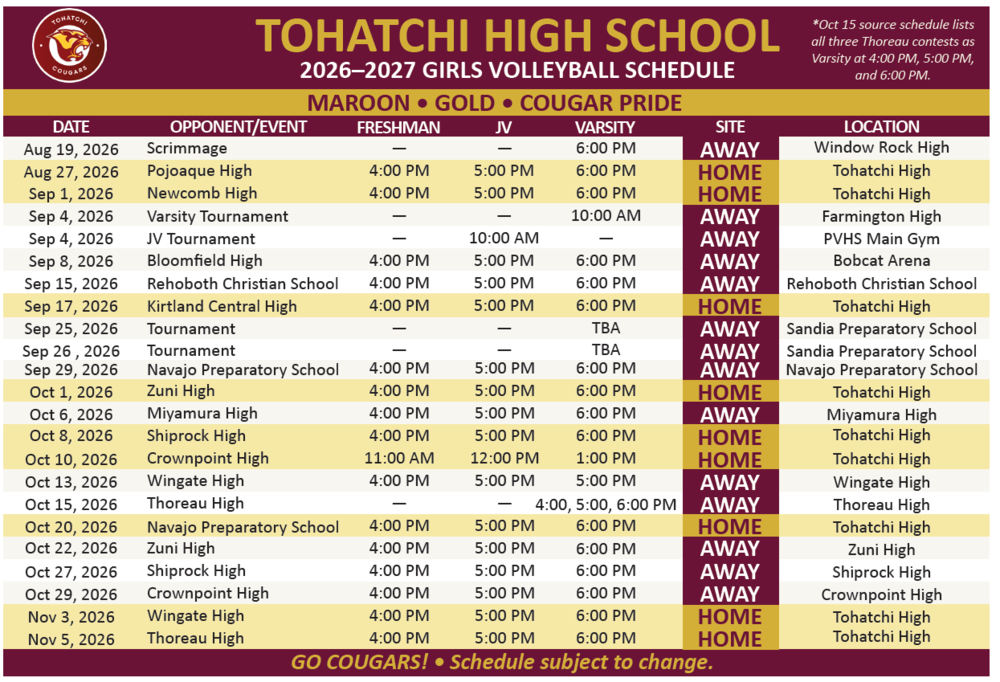 TOHATCHI
COUGARS

TOHATCHI HIGH SCHOOL
2026–2027 GIRLS VOLLEYBALL SCHEDULE

*Oct 15 source schedule lists all three Thoreau contests as Varsity at 4:00 PM, 5:00 PM, and 6:00 PM.

MAROON • GOLD • COUGAR PRIDE

| DATE | OPPONENT/EVENT | FRESHMAN | JV | VARSITY | SITE | LOCATION |
|---|---|---|---|---|---|---|
| Aug 19, 2026 | Scrimmage | — | — | 6:00 PM | AWAY | Window Rock High |
| Aug 27, 2026 | Pojoaque High | 4:00 PM | 5:00 PM | 6:00 PM | HOME | Tohatchi High |
| Sep 1, 2026 | Newcomb High | 4:00 PM | 5:00 PM | 6:00 PM | HOME | Tohatchi High |
| Sep 4, 2026 | Varsity Tournament | — | — | 10:00 AM | AWAY | Farmington High |
| Sep 4, 2026 | JV Tournament | — | 10:00 AM | — | AWAY | PVHS Main Gym |
| Sep 8, 2026 | Bloomfield High | 4:00 PM | 5:00 PM | 6:00 PM | AWAY | Bobcat Arena |
| Sep 15, 2026 | Rehoboth Christian School | 4:00 PM | 5:00 PM | 6:00 PM | AWAY | Rehoboth Christian School |
| Sep 17, 2026 | Kirtland Central High | 4:00 PM | 5:00 PM | 6:00 PM | HOME | Tohatchi High |
| Sep 25, 2026 | Tournament | — | — | TBA | AWAY | Sandia Preparatory School |
| Sep 26 , 2026 | Tournament | — | — | TBA | AWAY | Sandia Preparatory School |
| Sep 29, 2026 | Navajo Preparatory School | 4:00 PM | 5:00 PM | 6:00 PM | AWAY | Navajo Preparatory School |
| Oct 1, 2026 | Zuni High | 4:00 PM | 5:00 PM | 6:00 PM | HOME | Tohatchi High |
| Oct 6, 2026 | Miyamura High | 4:00 PM | 5:00 PM | 6:00 PM | AWAY | Miyamura High |
| Oct 8, 2026 | Shiprock High | 4:00 PM | 5:00 PM | 6:00 PM | HOME | Tohatchi High |
| Oct 10, 2026 | Crownpoint High | 11:00 AM | 12:00 PM | 1:00 PM | HOME | Tohatchi High |
| Oct 13, 2026 | Wingate High | 4:00 PM | 5:00 PM | 5:00 PM | AWAY | Wingate High |
| Oct 15, 2026 | Thoreau High | — | — | 4:00, 5:00, 6:00 PM | AWAY | Thoreau High |
| Oct 20, 2026 | Navajo Preparatory School | 4:00 PM | 5:00 PM | 6:00 PM | HOME | Tohatchi High |
| Oct 22, 2026 | Zuni High | 4:00 PM | 5:00 PM | 6:00 PM | AWAY | Zuni High |
| Oct 27, 2026 | Shiprock High | 4:00 PM | 5:00 PM | 6:00 PM | AWAY | Shiprock High |
| Oct 29, 2026 | Crownpoint High | 4:00 PM | 5:00 PM | 6:00 PM | AWAY | Crownpoint High |
| Nov 3, 2026 | Wingate High | 4:00 PM | 5:00 PM | 6:00 PM | HOME | Tohatchi High |
| Nov 5, 2026 | Thoreau High | 4:00 PM | 5:00 PM | 6:00 PM | HOME | Tohatchi High |

GO COUGARS! • Schedule subject to change.